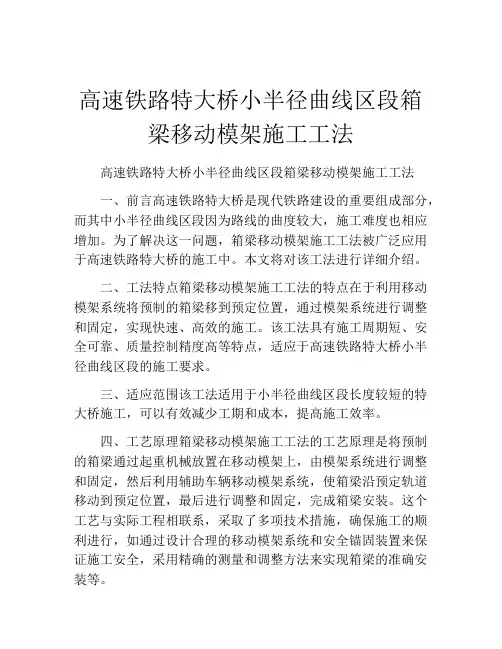 高速铁路特大桥小半径曲线区段箱梁移动模架施工工法

高速铁路特大桥小半径曲线区段箱梁移动模架施工工法

一、前言高速铁路特大桥是现代铁路建设的重要组成部分，而其中小半径曲线区段因为路线的曲度较大，施工难度也相应增加。为了解决这一问题，箱梁移动模架施工工法被广泛应用于高速铁路特大桥的施工中。本文将对该工法进行详细介绍。

二、工法特点箱梁移动模架施工工法的特点在于利用移动模架系统将预制的箱梁移到预定位置，通过模架系统进行调整和固定，实现快速、高效的施工。该工法具有施工周期短、安全可靠、质量控制精度高等特点，适应于高速铁路特大桥小半径曲线区段的施工要求。

三、适应范围该工法适用于小半径曲线区段长度较短的特大桥施工，可以有效减少工期和成本，提高施工效率。

四、工艺原理箱梁移动模架施工工法的工艺原理是将预制的箱梁通过起重机械放置在移动模架上，由模架系统进行调整和固定，然后利用辅助车辆移动模架系统，使箱梁沿预定轨道移动到预定位置，最后进行调整和固定，完成箱梁安装。这个工艺与实际工程相联系，采取了多项技术措施，确保施工的顺利进行，如通过设计合理的移动模架系统和安全锚固装置来保证施工安全，采用精确的测量和调整方法来实现箱梁的准确安装等。